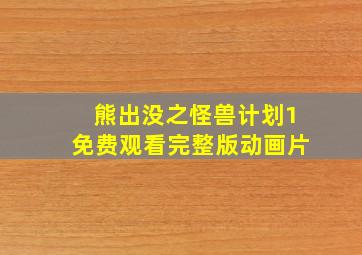 熊出没之怪兽计划1
免费观看完整版动画片